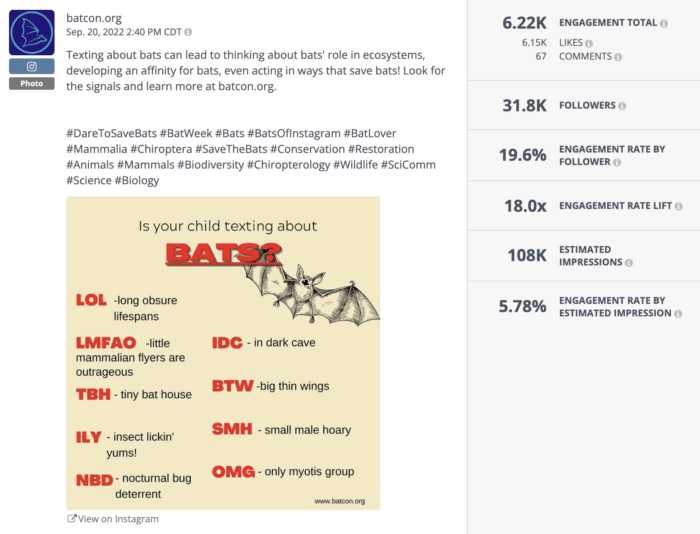 Photo

batcon.org
Sep. 20, 2022 2:40 PM CDT

Texting about bats can lead to thinking about bats' role in ecosystems, developing an affinity for bats, even acting in ways that save bats! Look for the signals and learn more at batcon.org.

#DareToSaveBats #BatWeek #Bats #BatsOfInstagram #BatLover #Mammalia #Chiroptera #SaveTheBats #Conservation #Restoration #Animals #Mammals #Biodiversity #Chiropterology #Wildlife #SciComm #Science #Biology

Is your child texting about

BATS?

LOL -long obsure lifespans

LMFAO -little mammalian flyers are outrageous

TBH - tiny bat house

ILY - insect lickin' yums!

NBD - nocturnal bug deterrent

IDC - in dark cave

BTW -big thin wings

SMH - small male hoary

OMG - only myotis group

www.batcon.org

View on Instagram

6.22K ENGAGEMENT TOTAL
6.15K LIKES
67 COMMENTS

31.8K FOLLOWERS

19.6% ENGAGEMENT RATE BY FOLLOWER

18.0x ENGAGEMENT RATE LIFT

108K ESTIMATED IMPRESSIONS

5.78% ENGAGEMENT RATE BY ESTIMATED IMPRESSION